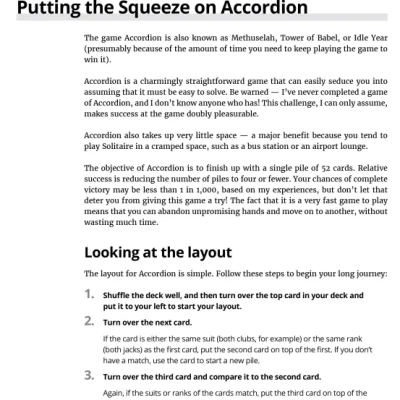 Putting the Squeeze on Accordion

The game Accordion is also known as Methuselah, Tower of Babel, or Idle Year (presumably because of the amount of time you need to keep playing the game to win it).

Accordion is a charmingly straightforward game that can easily seduce you into assuming that it must be easy to solve. Be warned — I've never completed a game of Accordion, and I don't know anyone who has! This challenge, I can only assume, makes success at the game doubly pleasurable.

Accordion also takes up very little space — a major benefit because you tend to play Solitaire in a cramped space, such as a bus station or an airport lounge.

The objective of Accordion is to finish up with a single pile of 52 cards. Relative success is reducing the number of piles to four or fewer. Your chances of complete victory may be less than 1 in 1,000, based on my experiences, but don't let that deter you from giving this game a try! The fact that it is a very fast game to play means that you can abandon unpromising hands and move on to another, without wasting much time.

Looking at the layout

The layout for Accordion is simple. Follow these steps to begin your long journey:

1. Shuffle the deck well, and then turn over the top card in your deck and put it to your left to start your layout.

2. Turn over the next card.

If the card is either the same suit (both clubs, for example) or the same rank (both jacks) as the first card, put the second card on top of the first. If you don't have a match, use the card to start a new pile.

3. Turn over the third card and compare it to the second card.

Again, if the suits or ranks of the cards match, put the third card on top of the